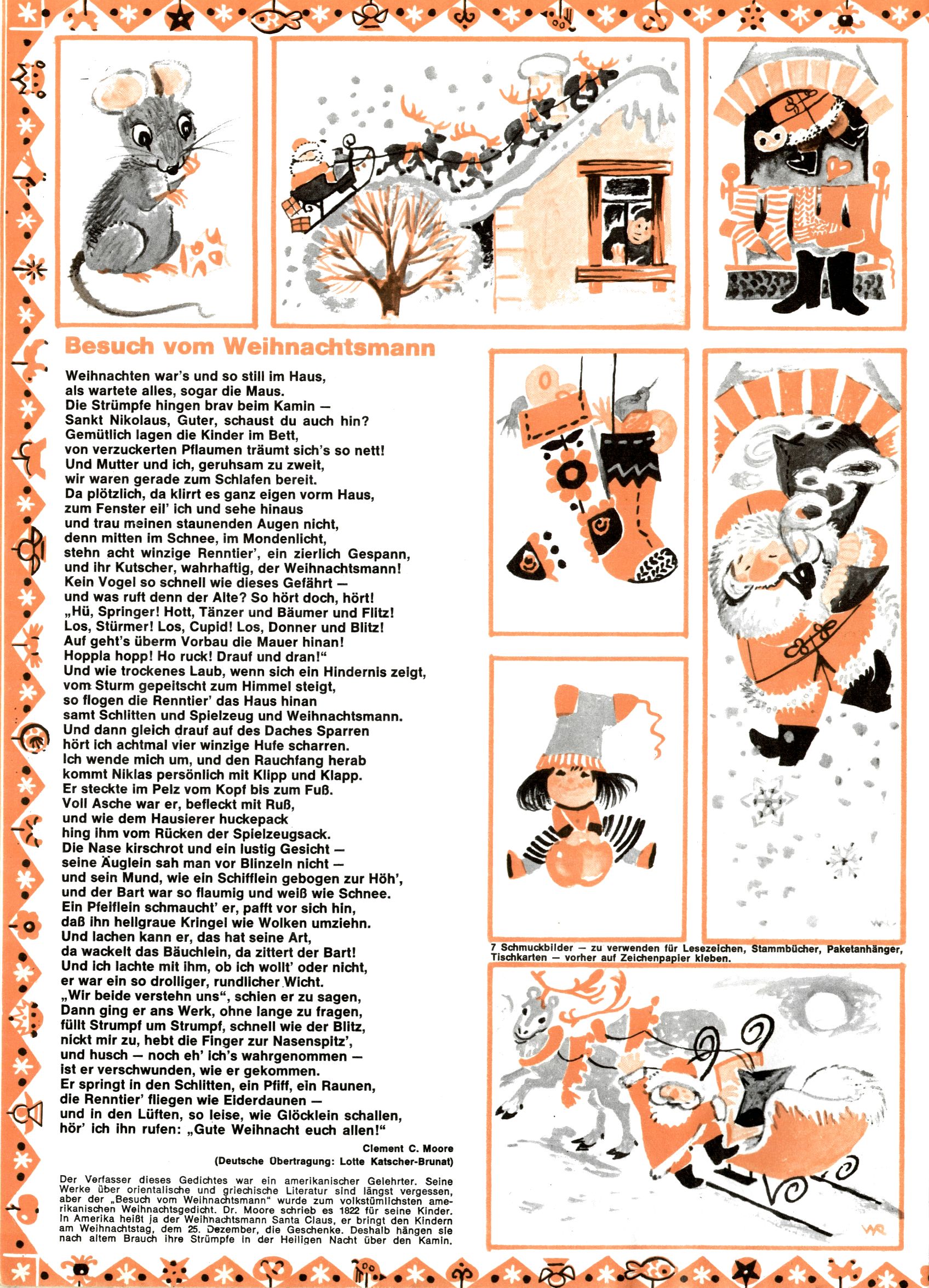 Besuch vom Weihnachtsmann

Weihnachten war's und so still im Haus,
als wartete alles, sogar die Maus.
Die Strümpfe hingen brav beim Kamin —
Sankt Nikolaus, Guter, schaust du auch hin?
Gemütlich lagen die Kinder im Bett,
von verzuckerten Pflaumen träumt sich's so nett!
Und Mutter und ich, geruhsam zu zweit,
wir waren gerade zum Schlafen bereit.
Da plötzlich, da klirrt es ganz eigen vorm Haus,
zum Fenster eil' ich und sehe hinaus
und trau meinen staunenden Augen nicht,
denn mitten im Schnee, im Mondenlicht,
stehn acht winzige Renntier', ein zierlich Gespann,
und ihr Kutscher, wahrhaftig, der Weihnachtsmann!
Kein Vogel so schnell wie dieses Gefährt —
und was ruft denn der Alte? So hört doch, hört!
„Hü, Springer! Hott, Tänzer und Bäumer und Flitz!
Los, Stürmer! Los, Cupid! Los, Donner und Blitz!
Auf geht's überm Vorbau die Mauer hinan!
Hoppla hopp! Ho ruck! Drauf und dran!"
Und wie trockenes Laub, wenn sich ein Hindernis zeigt,
vom Sturm gepeitscht zum Himmel steigt,
so flogen die Renntier' das Haus hinan
samt Schlitten und Spielzeug und Weihnachtsmann.
Und dann gleich drauf auf des Daches Sparren
hört ich achtmal vier winzige Hufe scharren.
Ich wende mich um, und den Rauchfang herab
kommt Niklas persönlich mit Klipp und Klapp.
Er steckte im Pelz vom Kopf bis zum Fuß.
Voll Asche war er, befleckt mit Ruß,
und wie dem Hausierer huckepack
hing ihm vom Rücken der Spielzeugsack.
Die Nase kirschrot und ein lustig Gesicht —
seine Äuglein sah man vor Blinzeln nicht —
und sein Mund, wie ein Schifflein gebogen zur Höh',
und der Bart war so flaumig und weiß wie Schnee.
Ein Pfeiflein schmaucht' er, pafft vor sich hin,
daß ihn hellgraue Kringel wie Wolken umziehn.
Und lachen kann er, das hat seine Art,
da wackelt das Bäuchlein, da zittert der Bart!
Und ich lachte mit ihm, ob ich wollt' oder nicht,
er war ein so drolliger, rundlicher Wicht.
„Wir beide verstehn uns", schien er zu sagen,
Dann ging er ans Werk, ohne lange zu fragen,
füllt Strumpf um Strumpf, schnell wie der Blitz,
nickt mir zu, hebt die Finger zur Nasenspitz',
und husch — noch eh' ich's wahrgenommen —
ist er verschwunden, wie er gekommen.
Er springt in den Schlitten, ein Pfiff, ein Raunen,
die Renntier' fliegen wie Eiderdaunen —
und in den Lüften, so leise, wie Glöcklein schallen,
hör' ich ihn rufen: „Gute Weihnacht euch allen!"

Clement C. Moore
(Deutsche Übertragung: Lotte Katscher-Brunat)

Der Verfasser dieses Gedichtes war ein amerikanischer Gelehrter. Seine Werke über orientalische und griechische Literatur sind längst vergessen, aber der „Besuch vom Weihnachtsmann" wurde zum volkstümlichsten amerikanischen Weihnachtsgedicht. Dr. Moore schrieb es 1822 für seine Kinder. In Amerika heißt ja der Weihnachtsmann Santa Claus, er bringt den Kindern am Weihnachtstag, dem 25. Dezember, die Geschenke. Deshalb hängen sie nach altem Brauch ihre Strümpfe in der Heiligen Nacht über den Kamin.

7 Schmuckbilder — zu verwenden für Lesezeichen, Stammbücher, Paketanhänger, Tischkarten — vorher auf Zeichenpapier kleben.